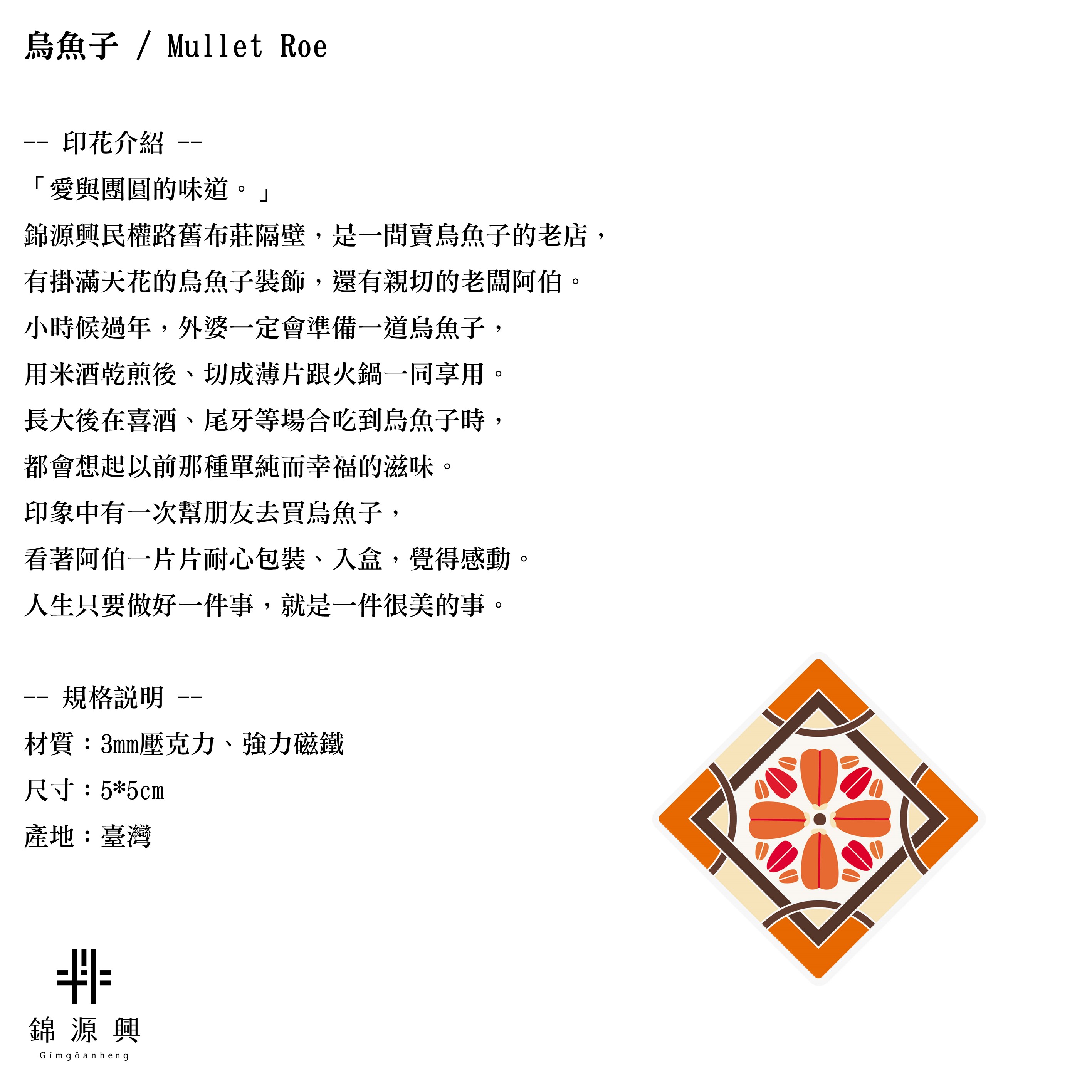 烏魚子 / Mullet Roe

-- 印花介紹 --

「愛與團圓的味道。」

錦源興民權路舊布莊隔壁，是一間賣烏魚子的老店，

有掛滿天花的烏魚子裝飾，還有親切的老闆阿伯。

小時候過年，外婆一定會準備一道烏魚子，

用米酒乾煎後、切成薄片跟火鍋一同享用。

長大後在喜酒、尾牙等場合吃到烏魚子時，

都會想起以前那種單純而幸福的滋味。

印象中有一次幫朋友去買烏魚子，

看著阿伯一片片耐心包裝、入盒，覺得感動。

人生只要做好一件事，就是一件很美的事。

-- 規格說明 --

材質：3mm壓克力、強力磁鐵

尺寸：5*5cm

產地：臺灣

錦 源 興
Gímgôanheng